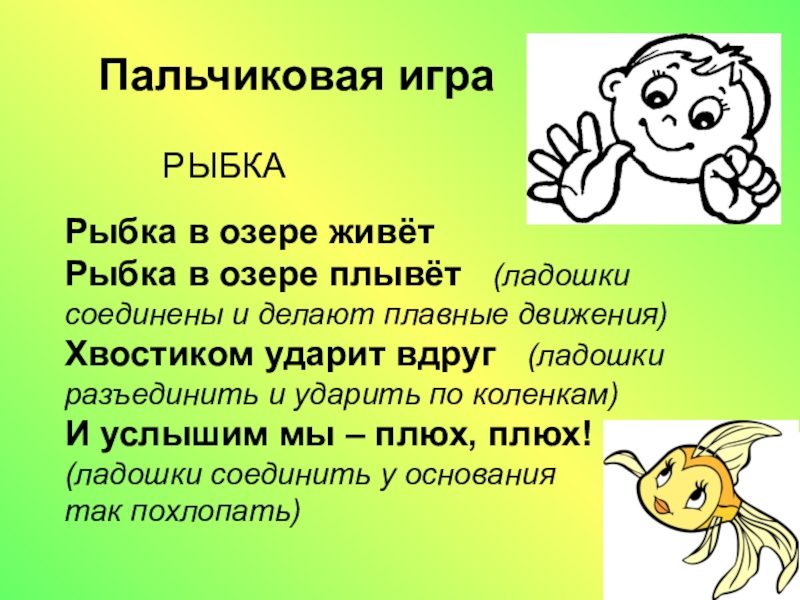 Пальчиковая игра

РЫБКА

Рыбка в озере живёт
Рыбка в озере плывёт (ладошки соединены и делают плавные движения)
Хвостиком ударит вдруг (ладошки разъединить и ударить по коленкам)
И услышим мы – плюх, плюх!
(ладошки соединить у основания так похлопать)